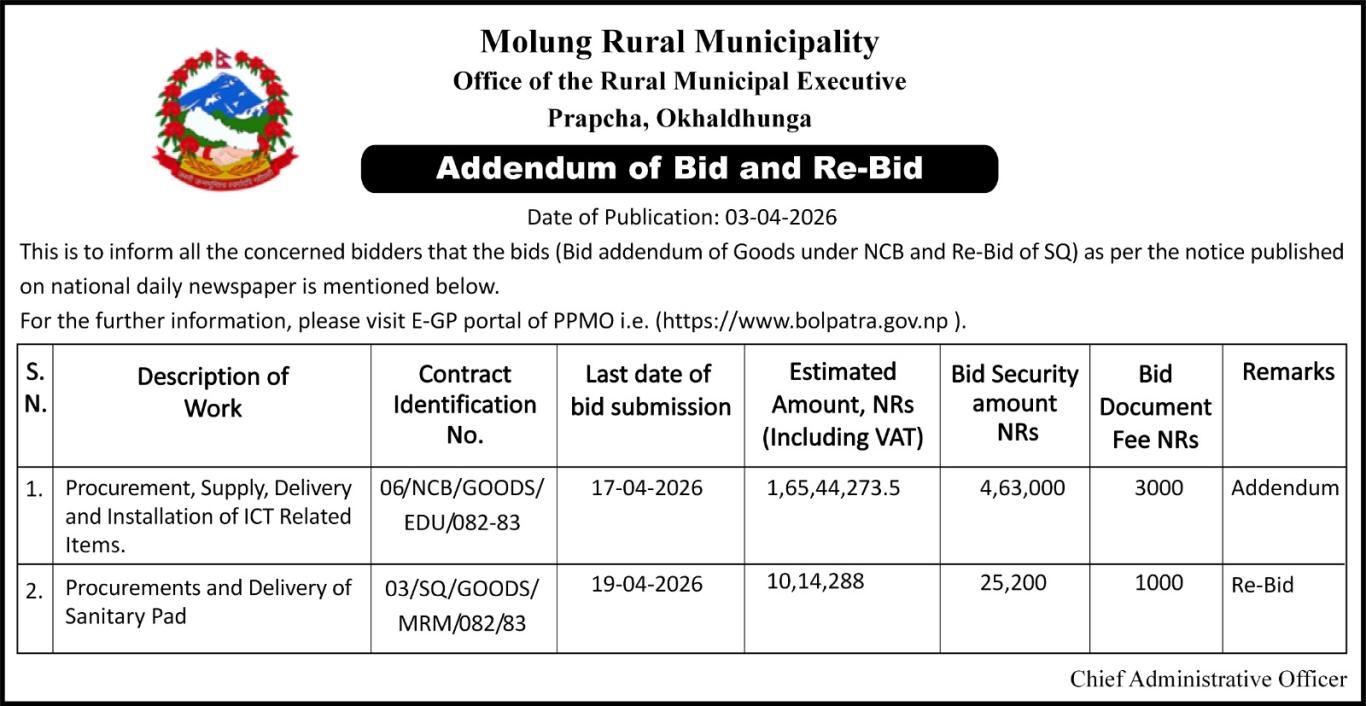 Molung Rural Municipality
Office of the Rural Municipal Executive
Prapcha, Okhaldhunga

Addendum of Bid and Re-Bid

Date of Publication: 03-04-2026

This is to inform all the concerned bidders that the bids (Bid addendum of Goods under NCB and Re-Bid of SQ) as per the notice published on national daily newspaper is mentioned below.

For the further information, please visit E-GP portal of PPMO i.e. (https://www.bolpatra.gov.np ).

| S. N. | Description of Work | Contract Identification No. | Last date of bid submission | Estimated Amount, NRs (Including VAT) | Bid Security amount NRs | Bid Document Fee NRs | Remarks |
|---|---|---|---|---|---|---|---|
| 1. | Procurement, Supply, Delivery and Installation of ICT Related Items. | 06/NCB/GOODS/ EDU/082-83 | 17-04-2026 | 1,65,44,273.5 | 4,63,000 | 3000 | Addendum |
| 2. | Procurements and Delivery of Sanitary Pad | 03/SQ/GOODS/ MRM/082/83 | 19-04-2026 | 10,14,288 | 25,200 | 1000 | Re-Bid |

Chief Administrative Officer